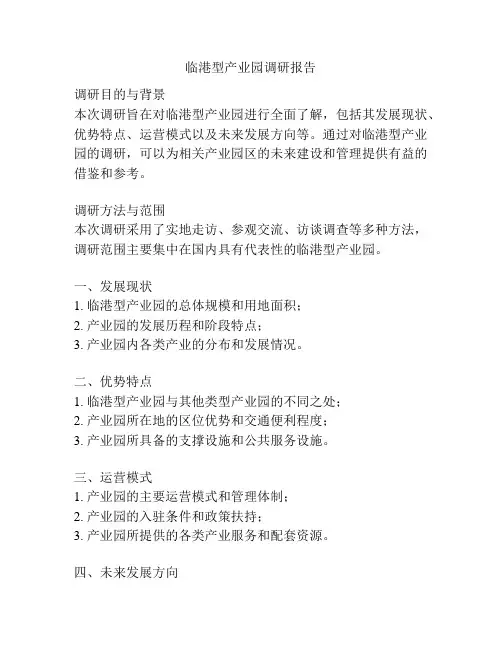 临港型产业园调研报告

调研目的与背景
本次调研旨在对临港型产业园进行全面了解，包括其发展现状、优势特点、运营模式以及未来发展方向等。通过对临港型产业园的调研，可以为相关产业园区的未来建设和管理提供有益的借鉴和参考。

调研方法与范围
本次调研采用了实地走访、参观交流、访谈调查等多种方法，调研范围主要集中在国内具有代表性的临港型产业园。

一、发展现状
1. 临港型产业园的总体规模和用地面积；
2. 产业园的发展历程和阶段特点；
3. 产业园内各类产业的分布和发展情况。

二、优势特点
1. 临港型产业园与其他类型产业园的不同之处；
2. 产业园所在地的区位优势和交通便利程度；
3. 产业园所具备的支撑设施和公共服务设施。

三、运营模式
1. 产业园的主要运营模式和管理体制；
2. 产业园的入驻条件和政策扶持；
3. 产业园所提供的各类产业服务和配套资源。

四、未来发展方向